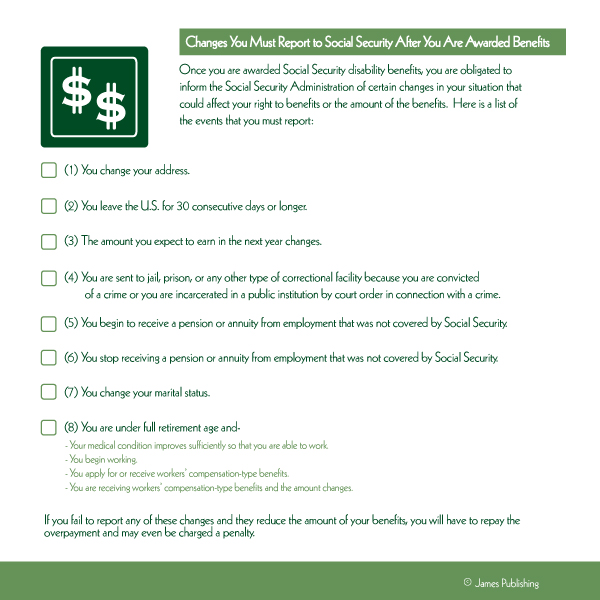 $$

Changes You Must Report to Social Security After You Are Awarded Benefits

Once you are awarded Social Security disability benefits, you are obligated to inform the Social Security Administration of certain changes in your situation that could affect your right to benefits or the amount of the benefits. Here is a list of the events that you must report:

☐ (1) You change your address.

☐ (2) You leave the U.S. for 30 consecutive days or longer.

☐ (3) The amount you expect to earn in the next year changes.

☐ (4) You are sent to jail, prison, or any other type of correctional facility because you are convicted of a crime or you are incarcerated in a public institution by court order in connection with a crime.

☐ (5) You begin to receive a pension or annuity from employment that was not covered by Social Security.

☐ (6) You stop receiving a pension or annuity from employment that was not covered by Social Security.

☐ (7) You change your marital status.

☐ (8) You are under full retirement age and-
- Your medical condition improves sufficiently so that you are able to work.
- You begin working.
- You apply for or receive workers' compensation-type benefits.
- You are receiving workers' compensation-type benefits and the amount changes.

If you fail to report any of these changes and they reduce the amount of your benefits, you will have to repay the overpayment and may even be charged a penalty.

© James Publishing